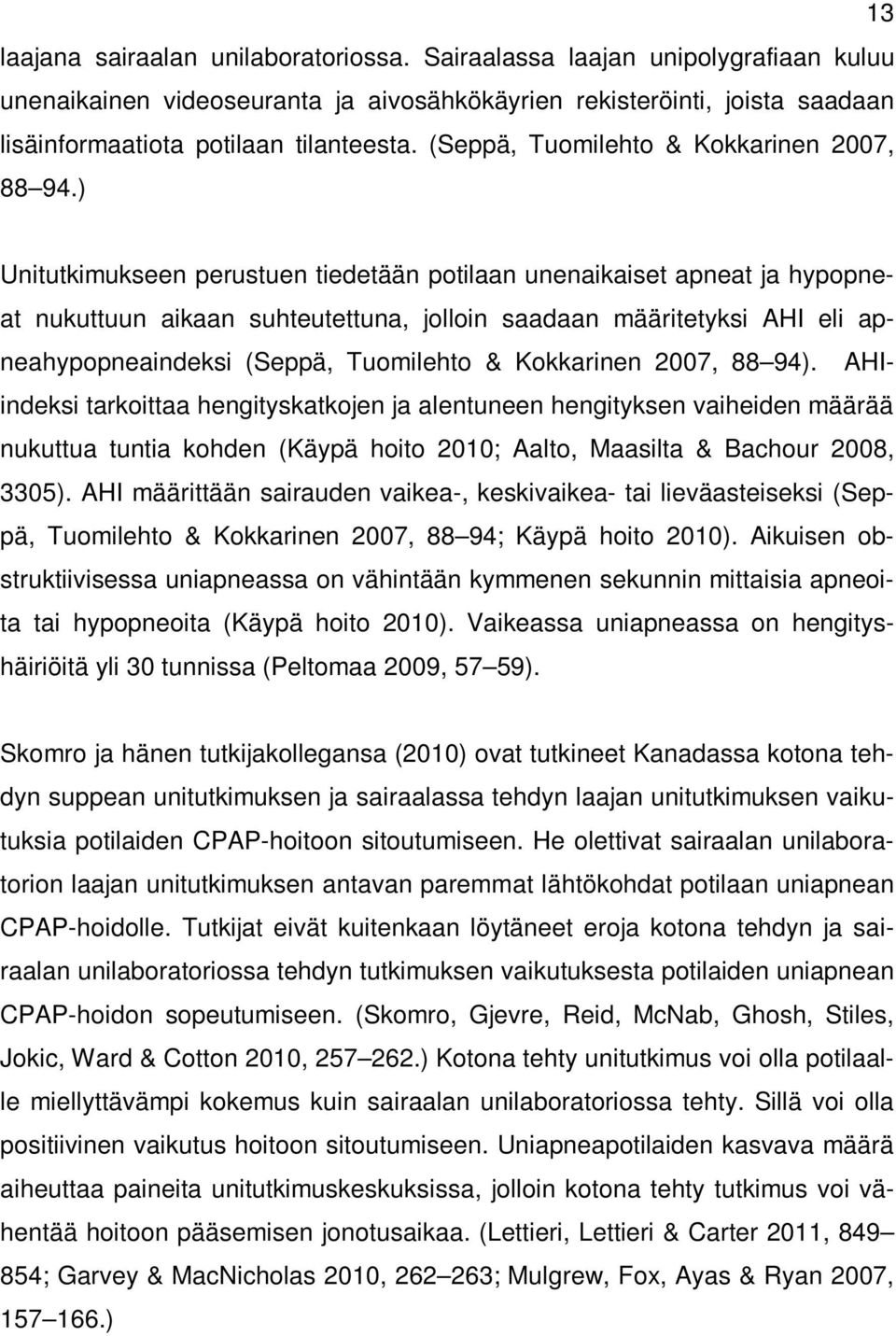 13

laajana sairaalan unilaboratoriossa. Sairaalassa laajan unipolygrafiaan kuluu unenaikainen videoseuranta ja aivosähkökäyrien rekisteröinti, joista saadaan lisäinformaatiota potilaan tilanteesta. (Seppä, Tuomilehto & Kokkarinen 2007, 88 94.)

Unitutkimukseen perustuen tiedetään potilaan unenaikaiset apneat ja hypopneat nukuttuun aikaan suhteutettuna, jolloin saadaan määritetyksi AHI eli apneahypopneaindeksi (Seppä, Tuomilehto & Kokkarinen 2007, 88 94). AHI-indeksi tarkoittaa hengityskatkojen ja alentuneen hengityksen vaiheiden määrää nukuttua tuntia kohden (Käypä hoito 2010; Aalto, Maasilta & Bachour 2008, 3305). AHI määrittään sairauden vaikea-, keskivaikea- tai lieväasteiseksi (Seppä, Tuomilehto & Kokkarinen 2007, 88 94; Käypä hoito 2010). Aikuisen obstruktiivisessa uniapneassa on vähintään kymmenen sekunnin mittaisia apneoita tai hypopneoita (Käypä hoito 2010). Vaikeassa uniapneassa on hengityshäiriöitä yli 30 tunnissa (Peltomaa 2009, 57 59).

Skomro ja hänen tutkijakollegansa (2010) ovat tutkineet Kanadassa kotona tehdyn suppean unitutkimuksen ja sairaalassa tehdyn laajan unitutkimuksen vaikutuksia potilaiden CPAP-hoitoon sitoutumiseen. He olettivat sairaalan unilaboratorion laajan unitutkimuksen antavan paremmat lähtökohdat potilaan uniapnean CPAP-hoidolle. Tutkijat eivät kuitenkaan löytäneet eroja kotona tehdyn ja sairaalan unilaboratoriossa tehdyn tutkimuksen vaikutuksesta potilaiden uniapnean CPAP-hoidon sopeutumiseen. (Skomro, Gjevre, Reid, McNab, Ghosh, Stiles, Jokic, Ward & Cotton 2010, 257 262.) Kotona tehty unitutkimus voi olla potilaalle miellyttävämpi kokemus kuin sairaalan unilaboratoriossa tehty. Sillä voi olla positiivinen vaikutus hoitoon sitoutumiseen. Uniapneapotilaiden kasvava määrä aiheuttaa paineita unitutkimuskeskuksissa, jolloin kotona tehty tutkimus voi vähentää hoitoon pääsemisen jonotusaikaa. (Lettieri, Lettieri & Carter 2011, 849 854; Garvey & MacNicholas 2010, 262 263; Mulgrew, Fox, Ayas & Ryan 2007, 157 166.)